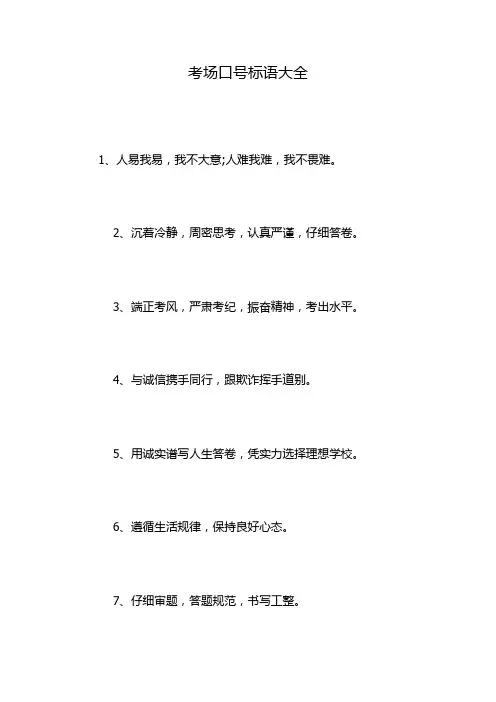 考场口号标语大全

1、人易我易，我不大意;人难我难，我不畏难。

2、沉着冷静，周密思考，认真严谨，仔细答卷。

3、端正考风，严肃考纪，振奋精神，考出水平。

4、与诚信携手同行，跟欺诈挥手道别。

5、用诚实谱写人生答卷，凭实力选择理想学校。

6、遵循生活规律，保持良好心态。

7、仔细审题，答题规范，书写工整。